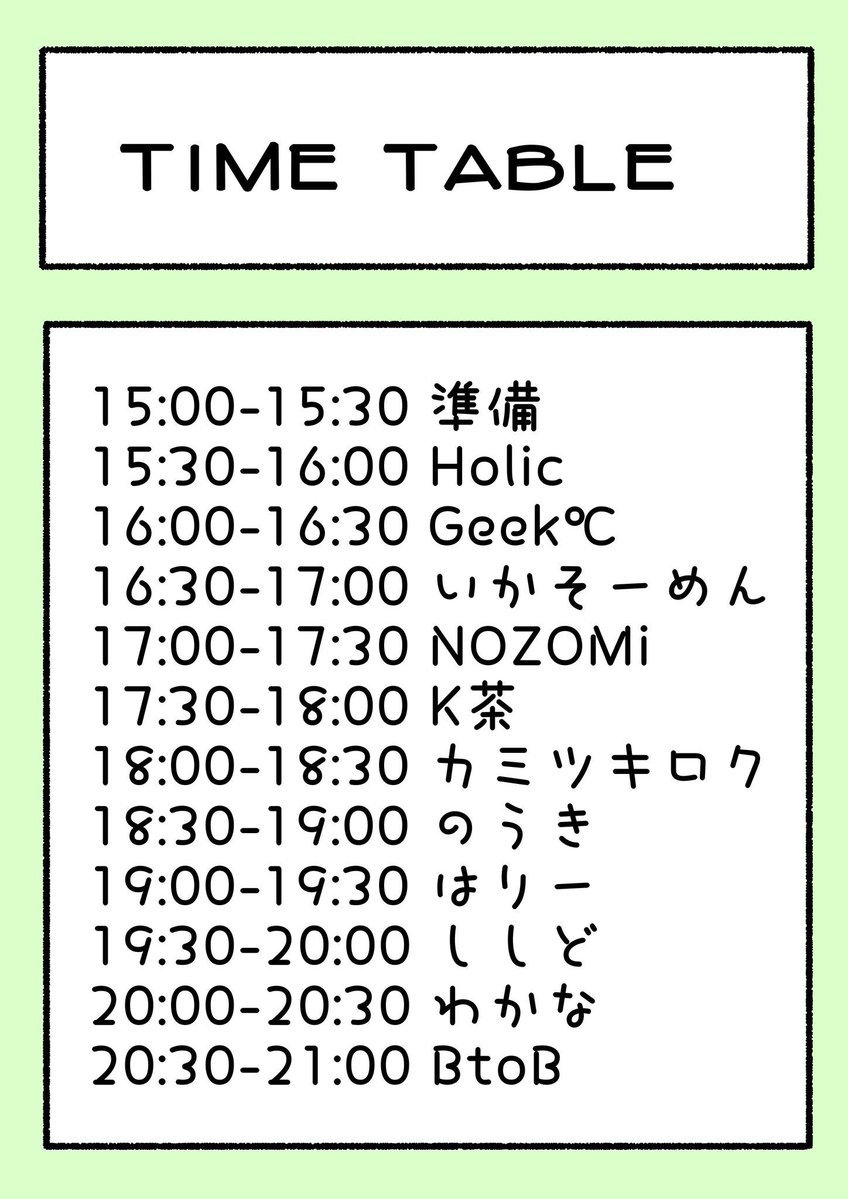 TIME TABLE

15:00-15:30 準備
15:30-16:00 Holic
16:00-16:30 Geek℃
16:30-17:00 いかそーめん
17:00-17:30 NOZOMi
17:30-18:00 K茶
18:00-18:30 カミツキロク
18:30-19:00 のうき
19:00-19:30 はりー
19:30-20:00 ししど
20:00-20:30 わかな
20:30-21:00 BtoB